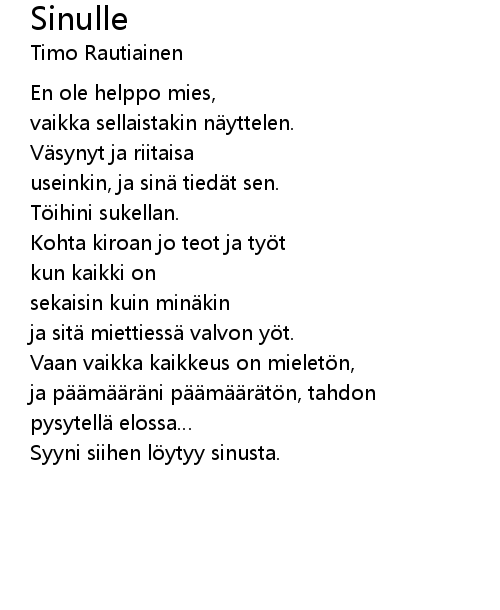 Sinulle
Timo Rautiainen

En ole helppo mies,
vaikka sellaistakin näyttelen.
Väsynyt ja riitaisa
useinkin, ja sinä tiedät sen.
Töihini sukellan.
Kohta kiroan jo teot ja työt
kun kaikki on
sekaisin kuin minäkin
ja sitä miettiessä valvon yöt.
Vaan vaikka kaikkeus on mieletön,
ja päämääräni päämäärätön, tahdon
pysytellä elossa...
Syyni siihen löytyy sinusta.